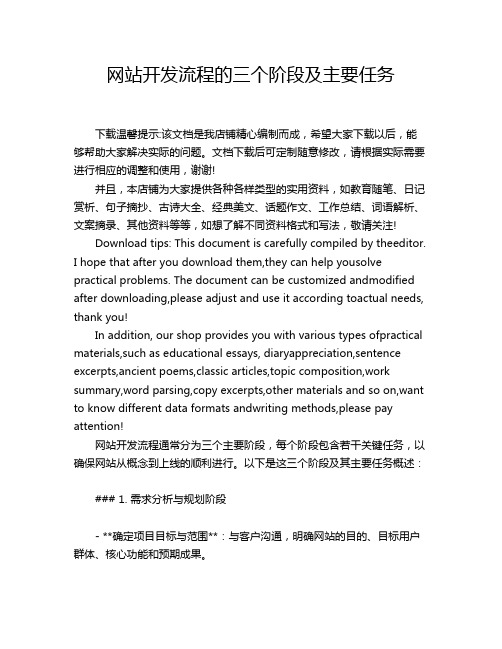 网站开发流程的三个阶段及主要任务

下载温馨提示:该文档是我店铺精心编制而成，希望大家下载以后，能够帮助大家解决实际的问题。文档下载后可定制随意修改，请根据实际需要进行相应的调整和使用，谢谢!

并且，本店铺为大家提供各种各样类型的实用资料，如教育随笔、日记赏析、句子摘抄、古诗大全、经典美文、话题作文、工作总结、词语解析、文案摘录、其他资料等等，如想了解不同资料格式和写法，敬请关注!

Download tips: This document is carefully compiled by theeditor. I hope that after you download them,they can help yousolve practical problems. The document can be customized andmodified after downloading,please adjust and use it according toactual needs, thank you!

In addition, our shop provides you with various types ofpractical materials,such as educational essays, diaryappreciation,sentence excerpts,ancient poems,classic articles,topic composition,work summary,word parsing,copy excerpts,other materials and so on,want to know different data formats andwriting methods,please pay attention!

网站开发流程通常分为三个主要阶段，每个阶段包含若干关键任务，以确保网站从概念到上线的顺利进行。以下是这三个阶段及其主要任务概述：

### 1. 需求分析与规划阶段

- **确定项目目标与范围**：与客户沟通，明确网站的目的、目标用户群体、核心功能和预期成果。